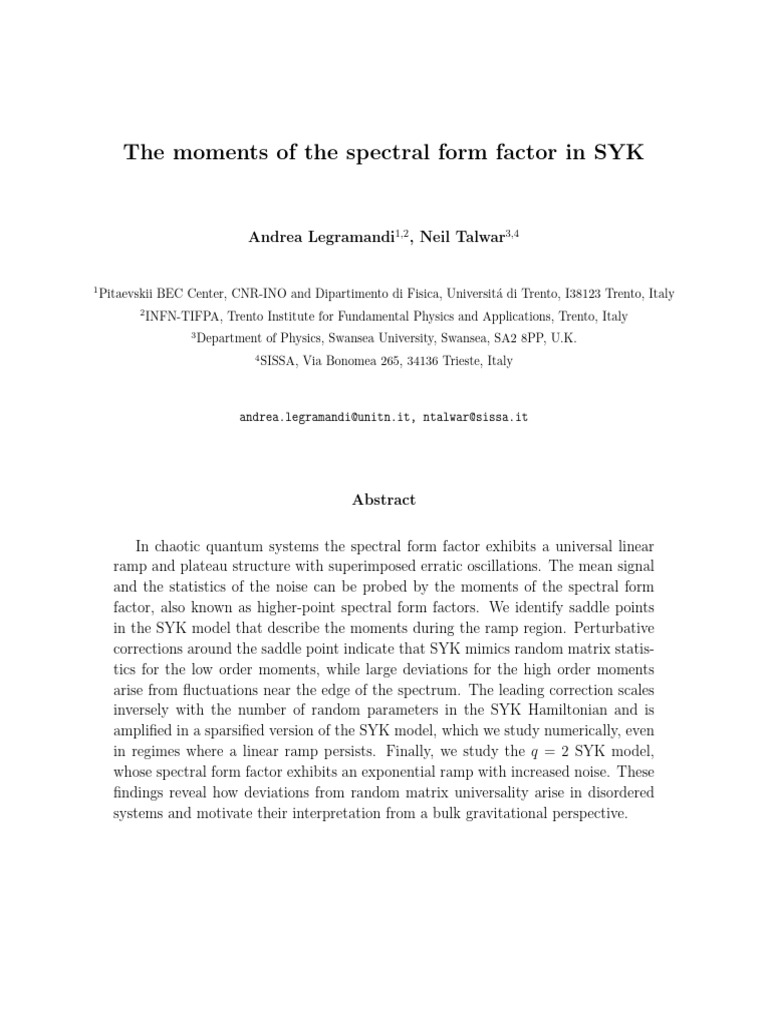 The moments of the spectral form factor in SYK

Andrea Legramandi$^{1,2}$, Neil Talwar$^{3,4}$

$^1$Pitaevskii BEC Center, CNR-INO and Dipartimento di Fisica, Universitá di Trento, I38123 Trento, Italy
$^2$INFN-TIFPA, Trento Institute for Fundamental Physics and Applications, Trento, Italy
$^3$Department of Physics, Swansea University, Swansea, SA2 8PP, U.K.
$^4$SISSA, Via Bonomea 265, 34136 Trieste, Italy

andrea.legramandi@unitn.it, ntalwar@sissa.it

Abstract

In chaotic quantum systems the spectral form factor exhibits a universal linear ramp and plateau structure with superimposed erratic oscillations. The mean signal and the statistics of the noise can be probed by the moments of the spectral form factor, also known as higher-point spectral form factors. We identify saddle points in the SYK model that describe the moments during the ramp region. Perturbative corrections around the saddle point indicate that SYK mimics random matrix statistics for the low order moments, while large deviations for the high order moments arise from fluctuations near the edge of the spectrum. The leading correction scales inversely with the number of random parameters in the SYK Hamiltonian and is amplified in a sparsified version of the SYK model, which we study numerically, even in regimes where a linear ramp persists. Finally, we study the $q = 2$ SYK model, whose spectral form factor exhibits an exponential ramp with increased noise. These findings reveal how deviations from random matrix universality arise in disordered systems and motivate their interpretation from a bulk gravitational perspective.